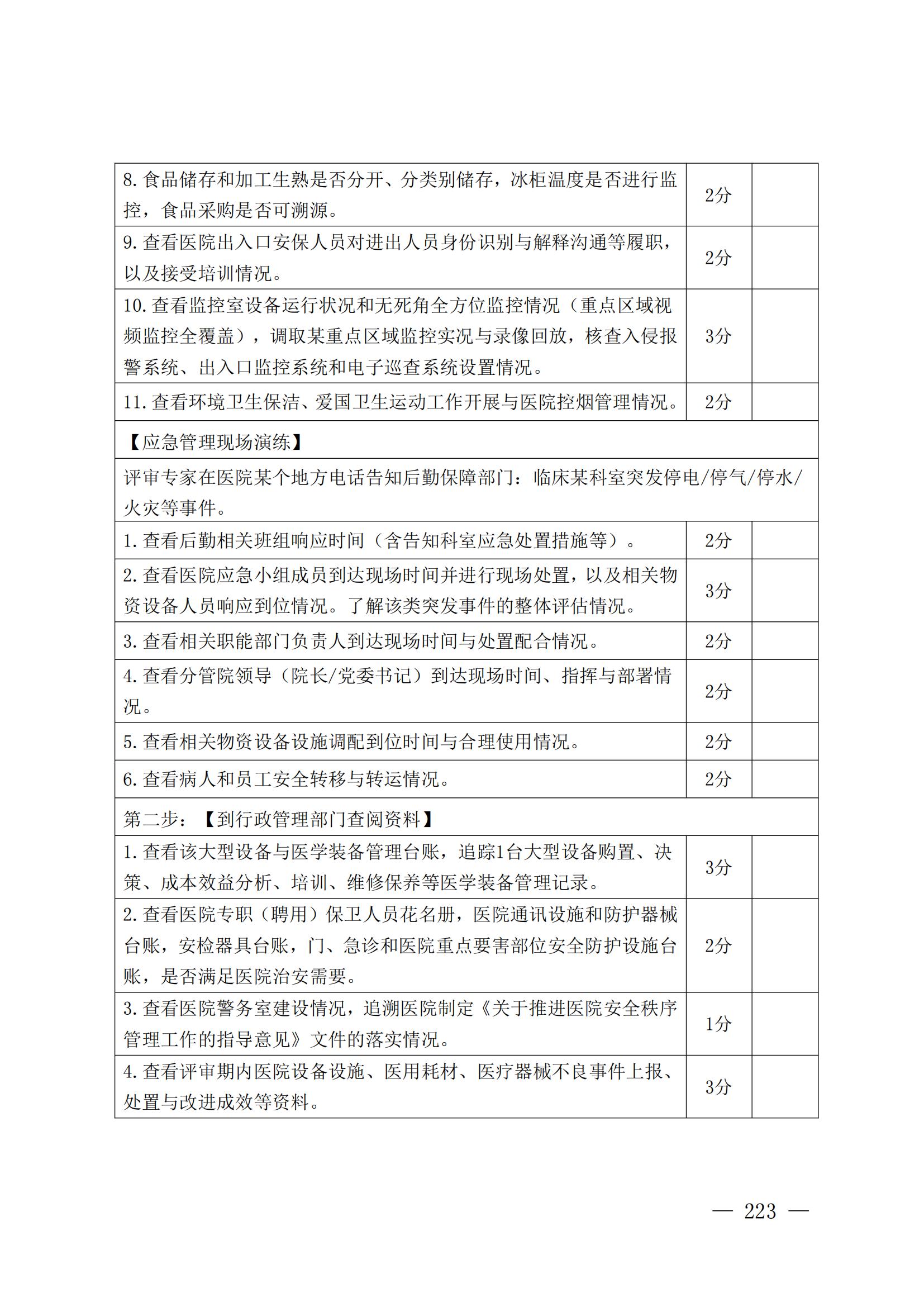 | | | |
|---|---|---|
| 8. 食品储存和加工生熟是否分开、分类别储存，冰柜温度是否进行监控，食品采购是否可溯源。 | 2分 | |
| 9. 查看医院出入口安保人员对进出人员身份识别与解释沟通等履职，以及接受培训情况。 | 2分 | |
| 10. 查看监控室设备运行状况和无死角全方位监控情况（重点区域视频监控全覆盖），调取某重点区域监控实况与录像回放，核查入侵报警系统、出入口监控系统和电子巡查系统设置情况。 | 3分 | |
| 11. 查看环境卫生保洁、爱国卫生运动工作开展与医院控烟管理情况。 | 2分 | |
| 【应急管理现场演练】 | | |
| 评审专家在医院某个地方电话告知后勤保障部门：临床某科室突发停电/停气/停水/火灾等事件。 | | |
| 1. 查看后勤相关班组响应时间（含告知科室应急处置措施等）。 | 2分 | |
| 2. 查看医院应急小组成员到达现场时间并进行现场处置，以及相关物资设备人员响应到位情况。了解该类突发事件的整体评估情况。 | 3分 | |
| 3. 查看相关职能部门负责人到达现场时间与处置配合情况。 | 2分 | |
| 4. 查看分管院领导（院长/党委书记）到达现场时间、指挥与部署情况。 | 2分 | |
| 5. 查看相关物资设备设施调配到位时间与合理使用情况。 | 2分 | |
| 6. 查看病人和员工安全转移与转运情况。 | 2分 | |
| 第二步：【到行政管理部门查阅资料】 | | |
| 1. 查看该大型设备与医学装备管理台账，追踪1台大型设备购置、决策、成本效益分析、培训、维修保养等医学装备管理记录。 | 3分 | |
| 2. 查看医院专职（聘用）保卫人员花名册，医院通讯设施和防护器械台账，安检器具台账，门、急诊和医院重点要害部位安全防护设施台账，是否满足医院治安需要。 | 2分 | |
| 3. 查看医院警务室建设情况，追溯医院制定《关于推进医院安全秩序管理工作的指导意见》文件的落实情况。 | 1分 | |
| 4. 查看评审期内医院设备设施、医用耗材、医疗器械不良事件上报、处置与改进成效等资料。 | 3分 | |

— 223 —